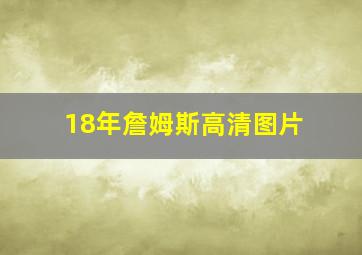 18年詹姆斯高清图片